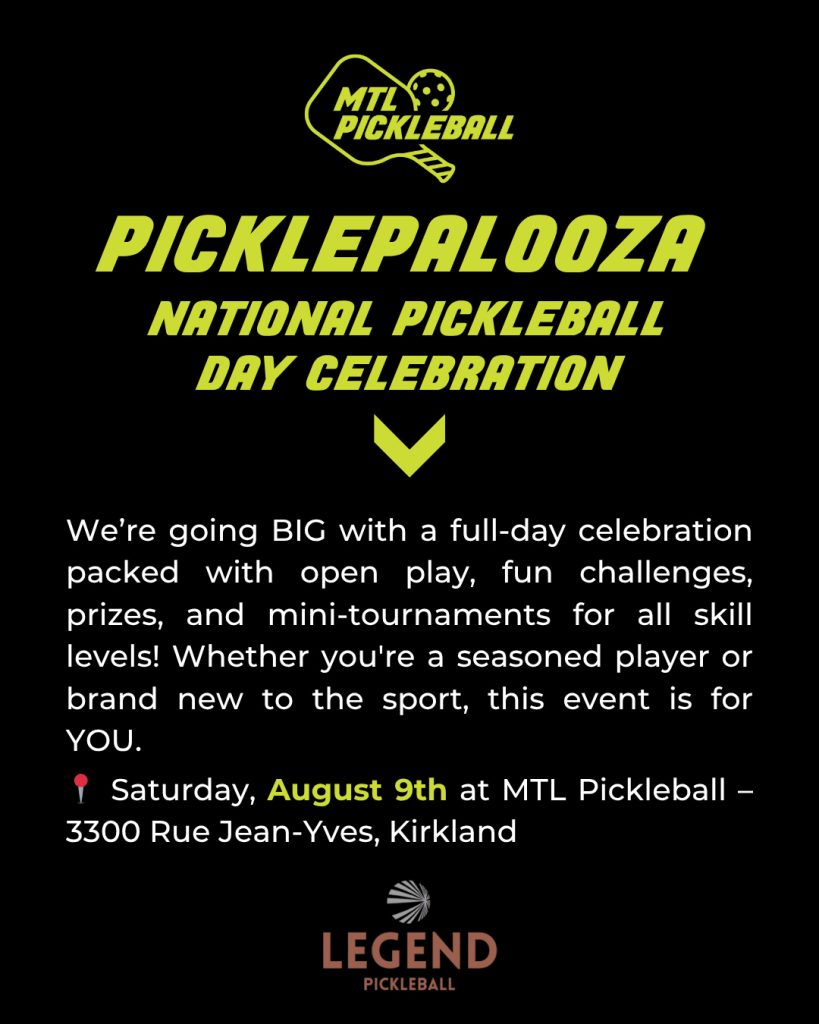 MTL PICKLEBALL

PICKLEPALOOZA
NATIONAL PICKLEBALL DAY CELEBRATION

We're going BIG with a full-day celebration packed with open play, fun challenges, prizes, and mini-tournaments for all skill levels! Whether you're a seasoned player or brand new to the sport, this event is for YOU.

📍 Saturday, August 9th at MTL Pickleball – 3300 Rue Jean-Yves, Kirkland

LEGEND
PICKLEBALL